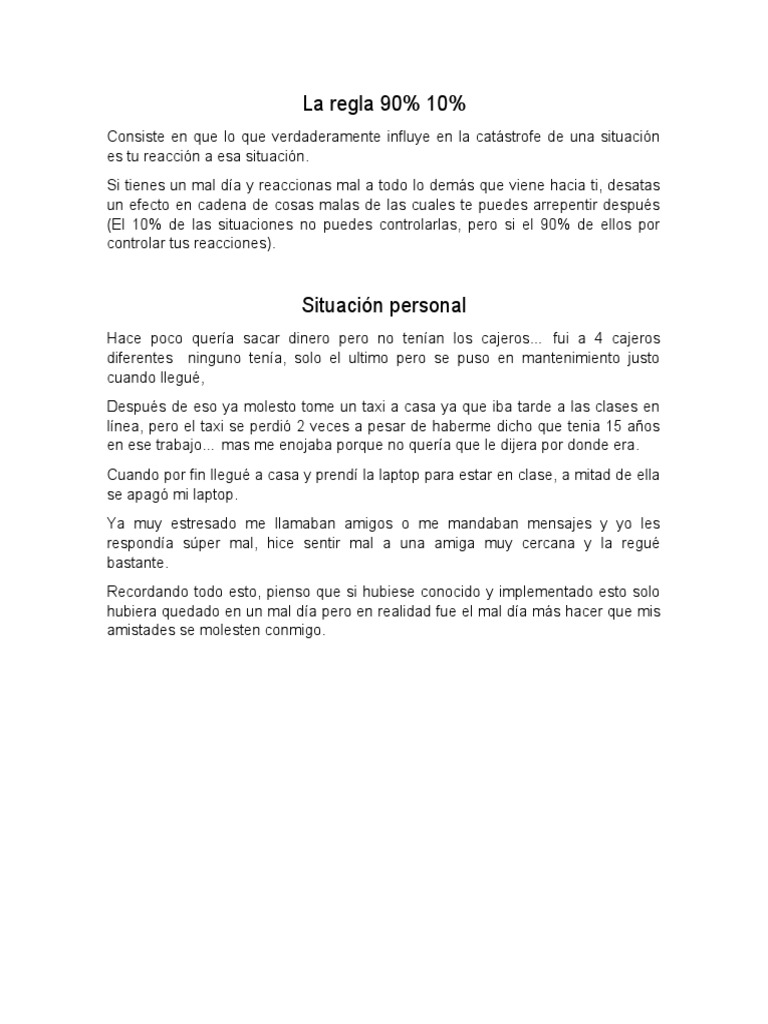 La regla 90% 10%

Consiste en que lo que verdaderamente influye en la catástrofe de una situación es tu reacción a esa situación.

Si tienes un mal día y reaccionas mal a todo lo demás que viene hacia ti, desatas un efecto en cadena de cosas malas de las cuales te puedes arrepentir después (El 10% de las situaciones no puedes controlarlas, pero si el 90% de ellos por controlar tus reacciones).

Situación personal

Hace poco quería sacar dinero pero no tenían los cajeros... fui a 4 cajeros diferentes ninguno tenía, solo el ultimo pero se puso en mantenimiento justo cuando llegué,

Después de eso ya molesto tome un taxi a casa ya que iba tarde a las clases en línea, pero el taxi se perdió 2 veces a pesar de haberme dicho que tenia 15 años en ese trabajo... mas me enojaba porque no quería que le dijera por donde era.

Cuando por fin llegué a casa y prendí la laptop para estar en clase, a mitad de ella se apagó mi laptop.

Ya muy estresado me llamaban amigos o me mandaban mensajes y yo les respondía súper mal, hice sentir mal a una amiga muy cercana y la regué bastante.

Recordando todo esto, pienso que si hubiese conocido y implementado esto solo hubiera quedado en un mal día pero en realidad fue el mal día más hacer que mis amistades se molesten conmigo.